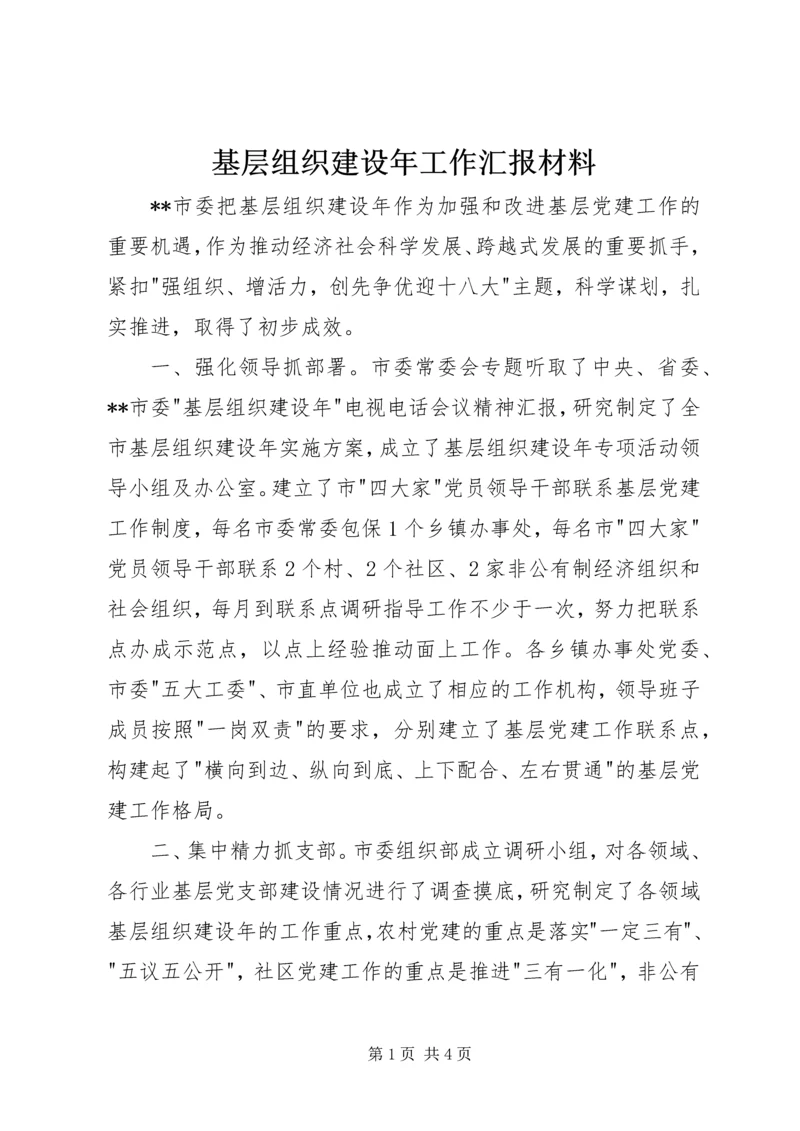 基层组织建设年工作汇报材料

**市委把基层组织建设年作为加强和改进基层党建工作的重要机遇，作为推动经济社会科学发展、跨越式发展的重要抓手，紧扣"强组织、增活力，创先争优迎十八大"主题，科学谋划，扎实推进，取得了初步成效。

一、强化领导抓部署。市委常委会专题听取了中央、省委、**市委"基层组织建设年"电视电话会议精神汇报，研究制定了全市基层组织建设年实施方案，成立了基层组织建设年专项活动领导小组及办公室。建立了市"四大家"党员领导干部联系基层党建工作制度，每名市委常委包保1个乡镇办事处，每名市"四大家"党员领导干部联系2个村、2个社区、2家非公有制经济组织和社会组织，每月到联系点调研指导工作不少于一次，努力把联系点办成示范点，以点上经验推动面上工作。各乡镇办事处党委、市委"五大工委"、市直单位也成立了相应的工作机构，领导班子成员按照"一岗双责"的要求，分别建立了基层党建工作联系点，构建起了"横向到边、纵向到底、上下配合、左右贯通"的基层党建工作格局。

二、集中精力抓支部。市委组织部成立调研小组，对各领域、各行业基层党支部建设情况进行了调查摸底，研究制定了各领域基层组织建设年的工作重点，农村党建的重点是落实"一定三有"、"五议五公开"，社区党建工作的重点是推进"三有一化"，非公有

第1页 共4页